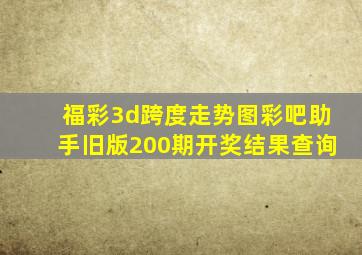 福彩3d跨度走势图彩吧助手旧版200期开奖结果查询